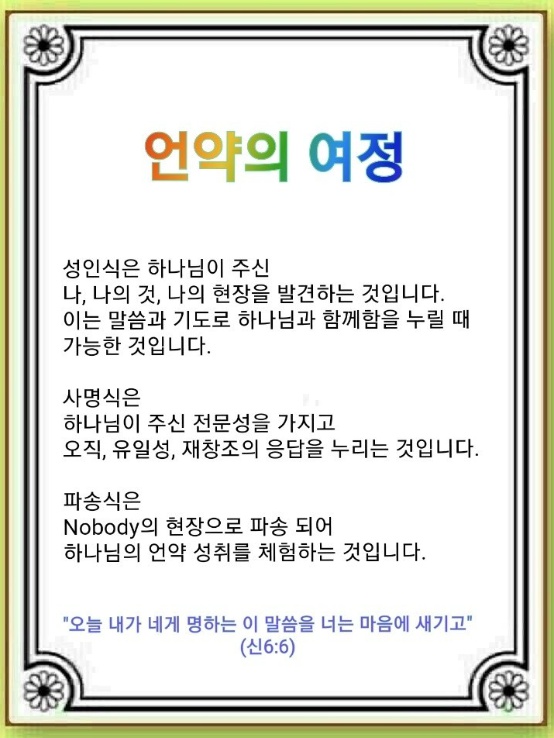 언약의 여정

성인식은 하나님이 주신
나, 나의 것, 나의 현장을 발견하는 것입니다.
이는 말씀과 기도로 하나님과 함께함을 누릴 때
가능한 것입니다.

사명식은
하나님이 주신 전문성을 가지고
오직, 유일성, 재창조의 응답을 누리는 것입니다.

파송식은
Nobody의 현장으로 파송 되어
하나님의 언약 성취를 체험하는 것입니다.

"오늘 내가 네게 명하는 이 말씀을 너는 마음에 새기고"
(신6:6)